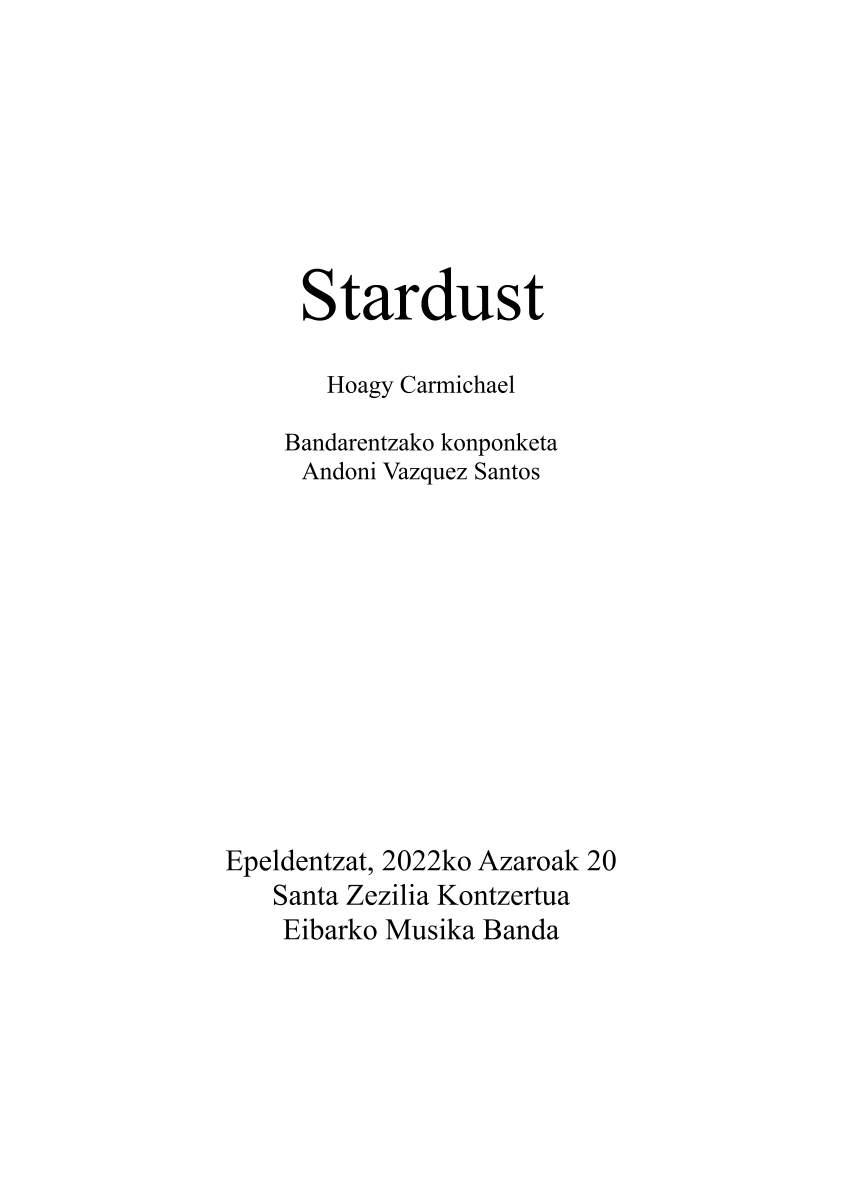 Stardust

Hoagy Carmichael

Bandarentzako konponketa
Andoni Vazquez Santos

Epeldentzat, 2022ko Azaroak 20
Santa Zezilia Kontzertua
Eibarko Musika Banda